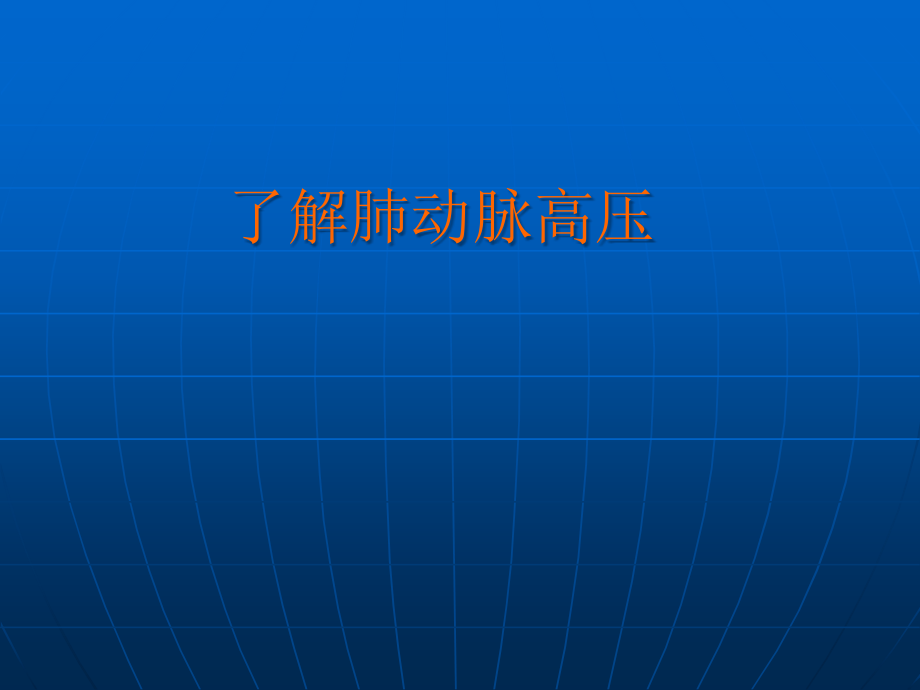 了解肺动脉高压